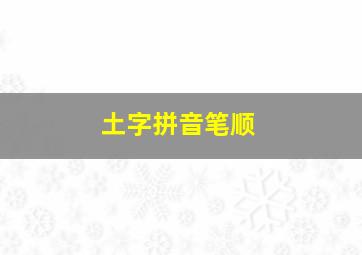 土字拼音笔顺